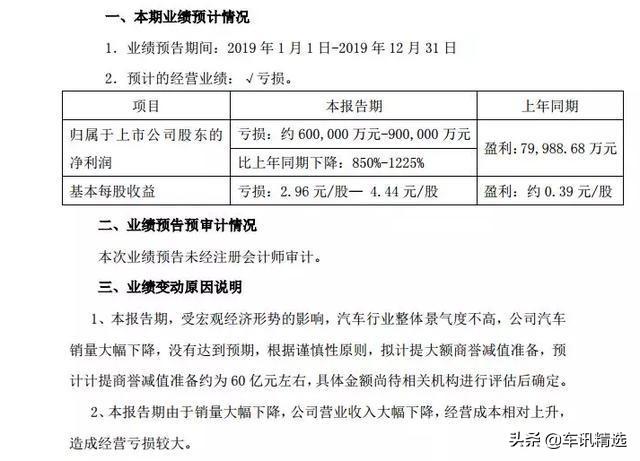 一、本期业绩预计情况

1. 业绩预告期间：2019 年 1 月 1 日-2019 年 12 月 31 日

2. 预计的经营业绩：√亏损。

| 项目 | 本报告期 | 上年同期 |
|---|---|---|
| 归属于上市公司股东的净利润 | 亏损：约 600,000 万元-900,000 万元 | 盈利：79,988.68 万元 |
| | 比上年同期下降：850%-1225% | |
| 基本每股收益 | 亏损：2.96 元/股— 4.44 元/股 | 盈利：约 0.39 元/股 |

二、业绩预告预审计情况

本次业绩预告未经注册会计师审计。

三、业绩变动原因说明

1、本报告期，受宏观经济形势的影响，汽车行业整体景气度不高，公司汽车销量大幅下降，没有达到预期，根据谨慎性原则，拟计提大额商誉减值准备，预计计提商誉减值准备约为 60 亿元左右，具体金额尚待相关机构进行评估后确定。

2、本报告期由于销量大幅下降，公司营业收入大幅下降，经营成本相对上升，造成经营亏损较大。

头条 @车讯精选